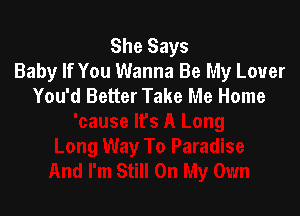 She Says
Baby If You Wanna Be My Lover
You'd Better Take Me Home
'cause It's A Long
Long Way To Paradise
And I'm Still On My Own